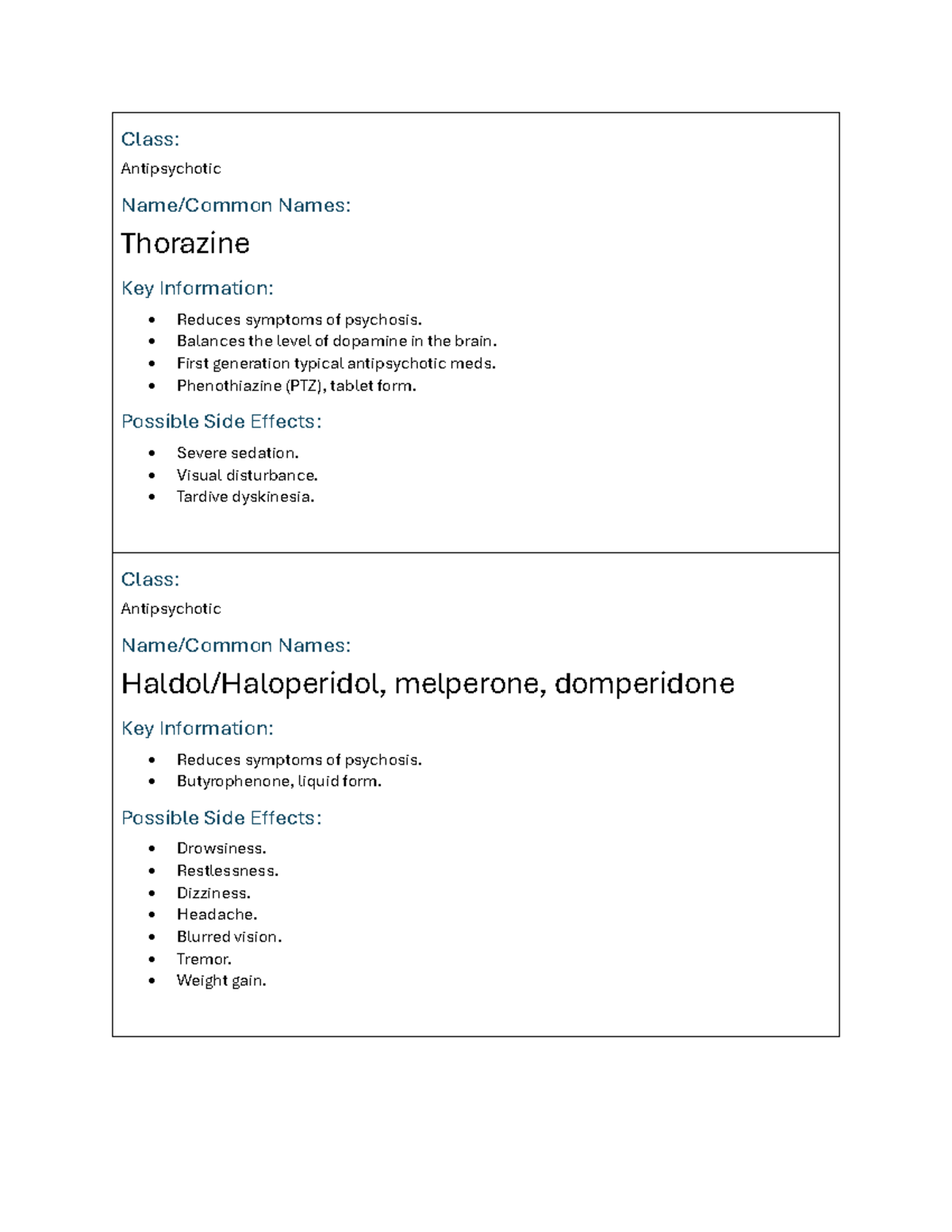 Class:

Antipsychotic

Name/Common Names:

Thorazine

Key Information:

• Reduces symptoms of psychosis.
• Balances the level of dopamine in the brain.
• First generation typical antipsychotic meds.
• Phenothiazine (PTZ), tablet form.

Possible Side Effects:

• Severe sedation.
• Visual disturbance.
• Tardive dyskinesia.

Class:

Antipsychotic

Name/Common Names:

Haldol/Haloperidol, melperone, domperidone

Key Information:

• Reduces symptoms of psychosis.
• Butyrophenone, liquid form.

Possible Side Effects:

• Drowsiness.
• Restlessness.
• Dizziness.
• Headache.
• Blurred vision.
• Tremor.
• Weight gain.